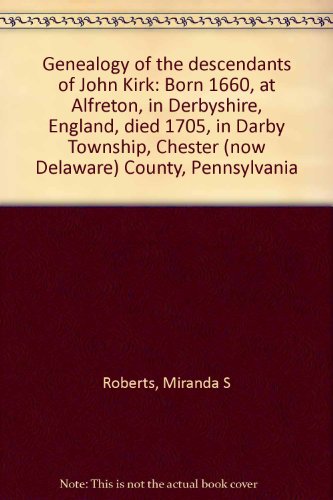 Genealogy of the descendants of John Kirk: Born 1660, at Alfreton, in Derbyshire, England, died 1705, in Darby Township, Chester (now Delaware) County, Pennsylvania

Roberts, Miranda S

Note: This is not the actual book cover